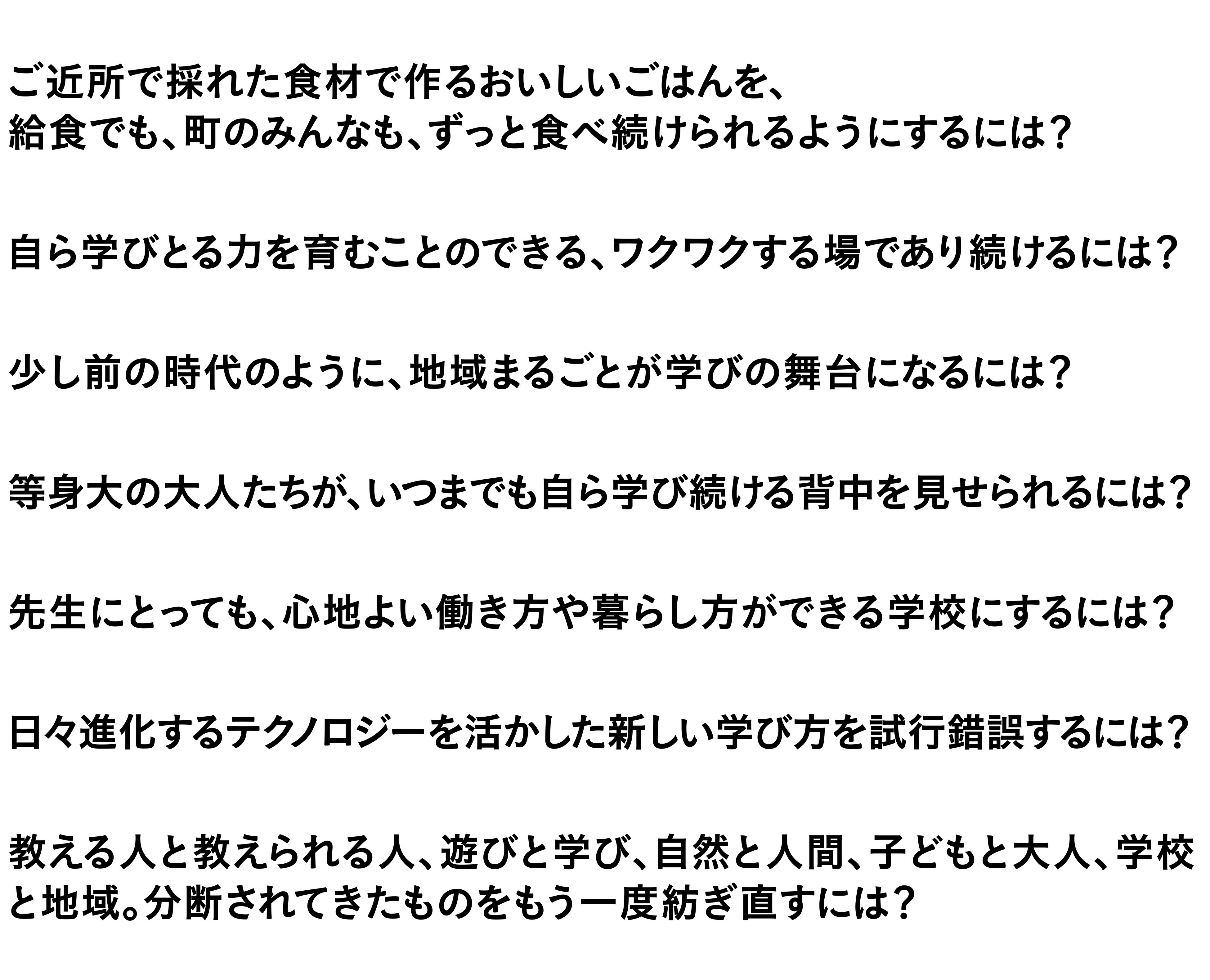 ご近所で採れた食材で作るおいしいごはんを、給食でも、町のみんなも、ずっと食べ続けられるようにするには?

自ら学びとる力を育むことのできる、ワクワクする場であり続けるには?

少し前の時代のように、地域まるごとが学びの舞台になるには?

等身大の大人たちが、いつまでも自ら学び続ける背中を見せられるには?

先生にとっても、心地よい働き方や暮らし方ができる学校にするには?

日々進化するテクノロジーを活かした新しい学び方を試行錯誤するには?

教える人と教えられる人、遊びと学び、自然と人間、子どもと大人、学校と地域。分断されてきたものをもう一度紡ぎ直すには?